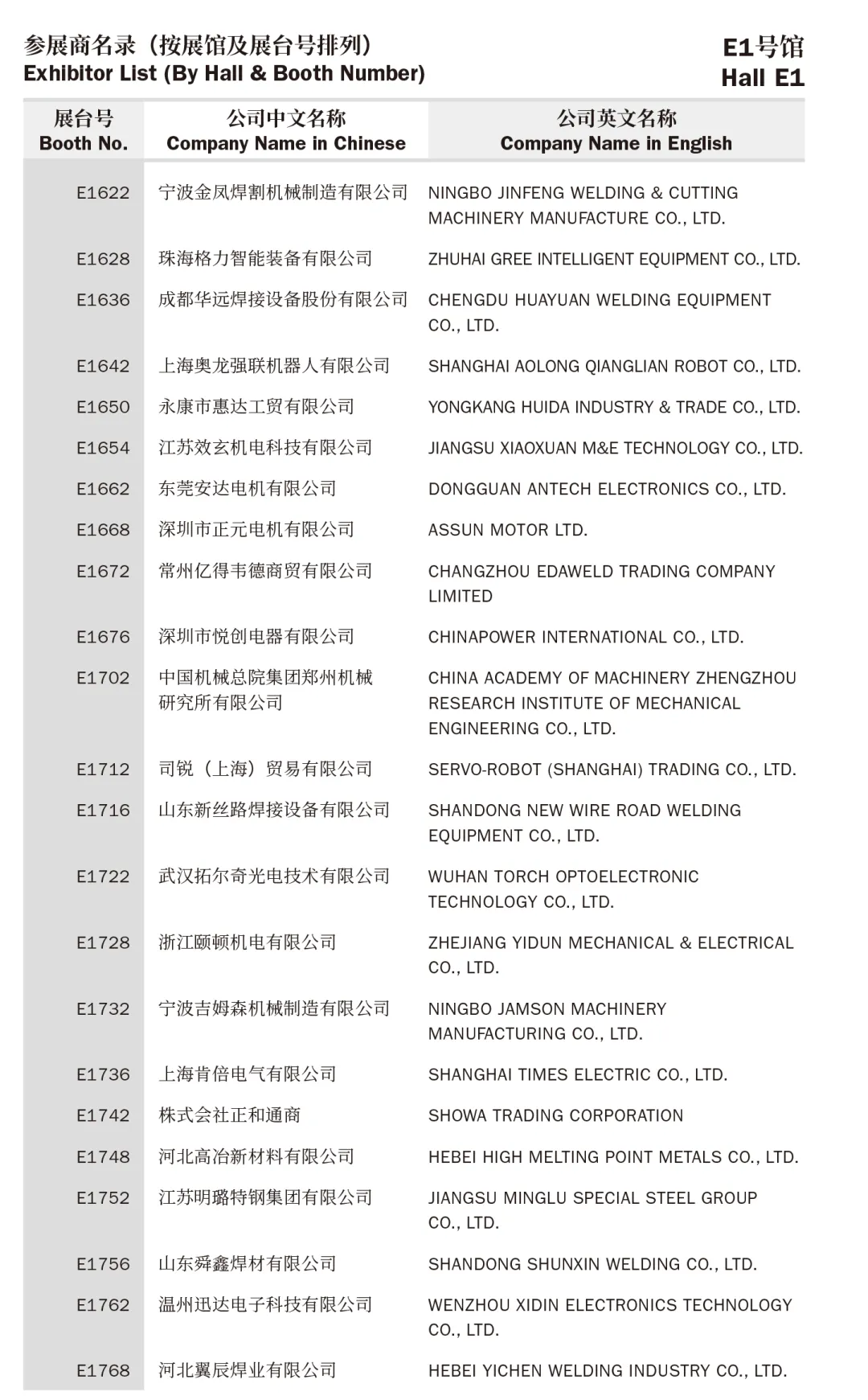 参展商名录（按展馆及展台号排列）
Exhibitor List (By Hall & Booth Number)

E1号馆
Hall E1

| 展台号 Booth No. | 公司中文名称 Company Name in Chinese | 公司英文名称 Company Name in English |
|---|---|---|
| E1622 | 宁波金凤焊割机械制造有限公司 | NINGBO JINFENG WELDING & CUTTING MACHINERY MANUFACTURE CO., LTD. |
| E1628 | 珠海格力智能装备有限公司 | ZHUHAI GREE INTELLIGENT EQUIPMENT CO., LTD. |
| E1636 | 成都华远焊接设备股份有限公司 | CHENGDU HUAYUAN WELDING EQUIPMENT CO., LTD. |
| E1642 | 上海奥龙强联机器人有限公司 | SHANGHAI AOLONG QIANGLIAN ROBOT CO., LTD. |
| E1650 | 永康市惠达工贸有限公司 | YONGKANG HUIDA INDUSTRY & TRADE CO., LTD. |
| E1654 | 江苏效玄机电科技有限公司 | JIANGSU XIAOXUAN M&E TECHNOLOGY CO., LTD. |
| E1662 | 东莞安达电机有限公司 | DONGGUAN ANTECH ELECTRONICS CO., LTD. |
| E1668 | 深圳市正元电机有限公司 | ASSUN MOTOR LTD. |
| E1672 | 常州亿得韦德商贸有限公司 | CHANGZHOU EDAWELD TRADING COMPANY LIMITED |
| E1676 | 深圳市悦创电器有限公司 | CHINAPOWER INTERNATIONAL CO., LTD. |
| E1702 | 中国机械总院集团郑州机械研究所有限公司 | CHINA ACADEMY OF MACHINERY ZHENGZHOU RESEARCH INSTITUTE OF MECHANICAL ENGINEERING CO., LTD. |
| E1712 | 司锐（上海）贸易有限公司 | SERVO-ROBOT (SHANGHAI) TRADING CO., LTD. |
| E1716 | 山东新丝路焊接设备有限公司 | SHANDONG NEW WIRE ROAD WELDING EQUIPMENT CO., LTD. |
| E1722 | 武汉拓尔奇光电技术有限公司 | WUHAN TORCH OPTOELECTRONIC TECHNOLOGY CO., LTD. |
| E1728 | 浙江颐顿机电有限公司 | ZHEJIANG YIDUN MECHANICAL & ELECTRICAL CO., LTD. |
| E1732 | 宁波吉姆森机械制造有限公司 | NINGBO JAMSON MACHINERY MANUFACTURING CO., LTD. |
| E1736 | 上海肯倍电气有限公司 | SHANGHAI TIMES ELECTRIC CO., LTD. |
| E1742 | 株式会社正和通商 | SHOWA TRADING CORPORATION |
| E1748 | 河北高冶新材料有限公司 | HEBEI HIGH MELTING POINT METALS CO., LTD. |
| E1752 | 江苏明璐特钢集团有限公司 | JIANGSU MINGLU SPECIAL STEEL GROUP CO., LTD. |
| E1756 | 山东舜鑫焊材有限公司 | SHANDONG SHUNXIN WELDING CO., LTD. |
| E1762 | 温州迅达电子科技有限公司 | WENZHOU XIDIN ELECTRONICS TECHNOLOGY CO., LTD. |
| E1768 | 河北翼辰焊业有限公司 | HEBEI YICHEN WELDING INDUSTRY CO., LTD. |